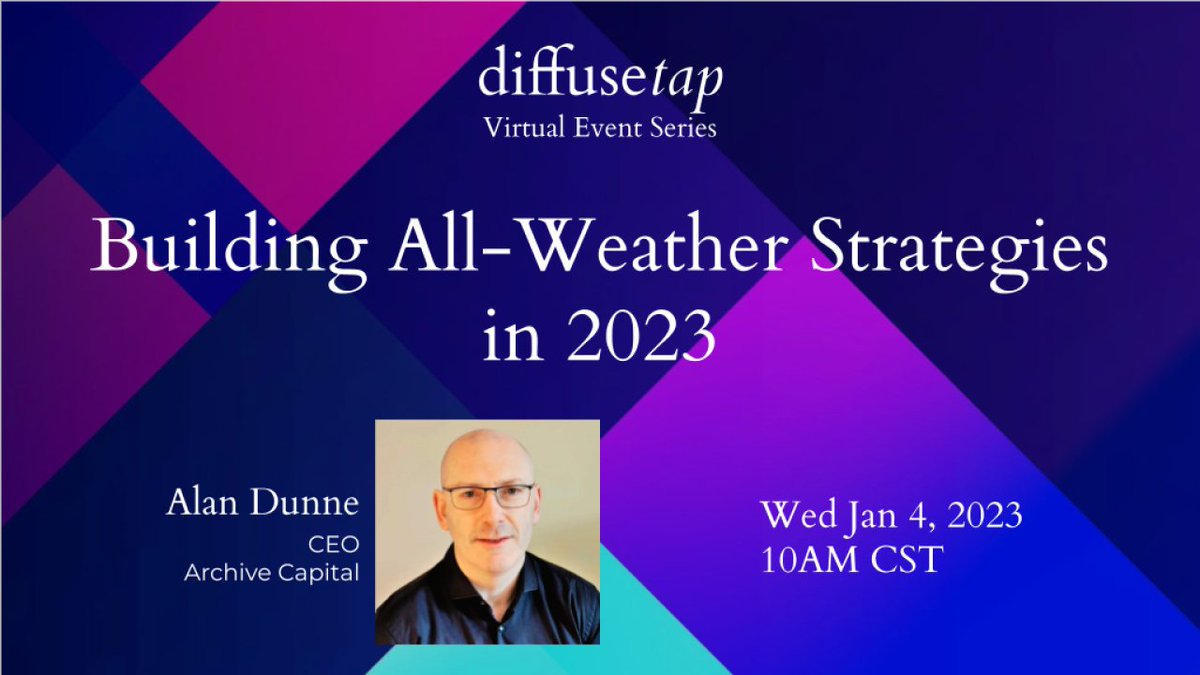 diffusetap
Virtual Event Series

Building All-Weather Strategies in 2023

Alan Dunne
CEO
Archive Capital

Wed Jan 4, 2023
10AM CST